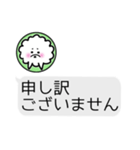 申し訳
ございません